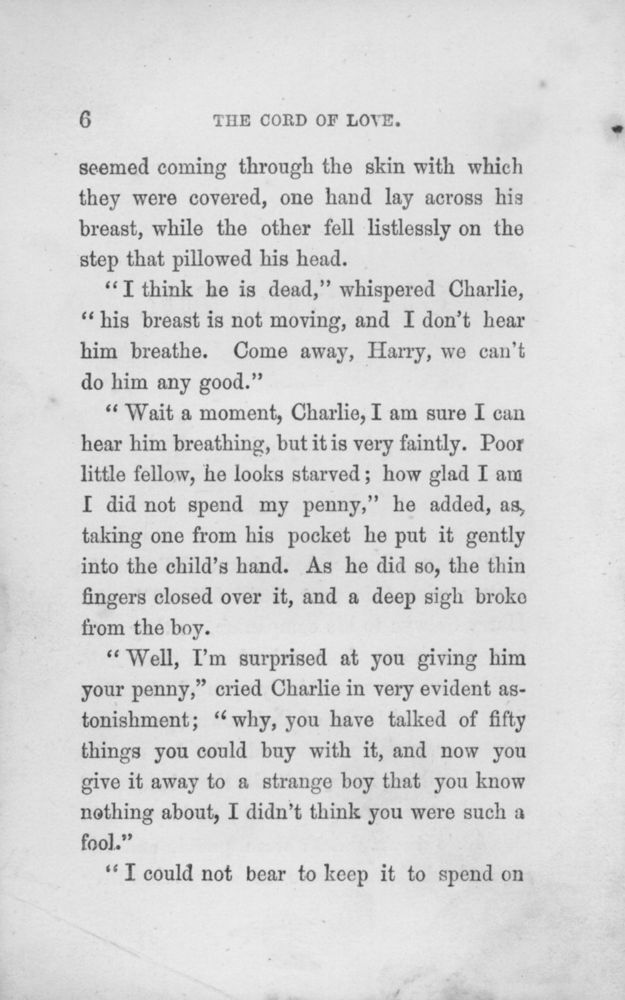 6 THE CORD OF LOVE.

seemed coming through the skin with which they were covered, one hand lay across his breast, while the other fell listlessly on the step that pillowed his head.

"I think he is dead," whispered Charlie, "his breast is not moving, and I don't hear him breathe. Come away, Harry, we can't do him any good."

"Wait a moment, Charlie, I am sure I can hear him breathing, but it is very faintly. Poor little fellow, he looks starved; how glad I am I did not spend my penny," he added, as, taking one from his pocket he put it gently into the child's hand. As he did so, the thin fingers closed over it, and a deep sigh broke from the boy.

"Well, I'm surprised at you giving him your penny," cried Charlie in very evident astonishment; "why, you have talked of fifty things you could buy with it, and now you give it away to a strange boy that you know nothing about, I didn't think you were such a fool."

"I could not bear to keep it to spend on